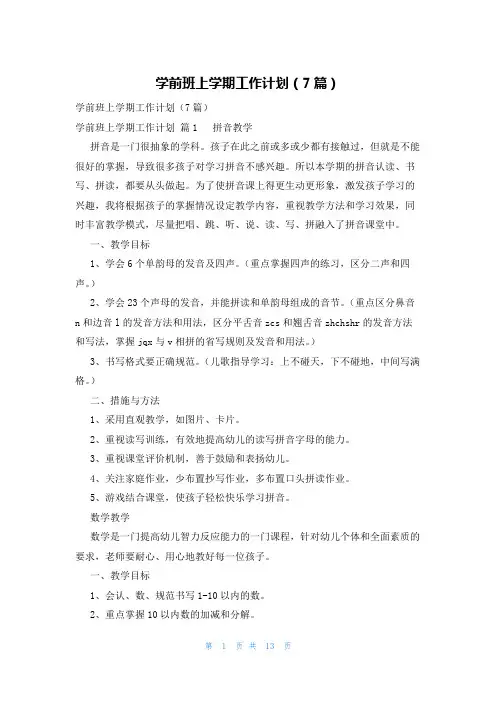 学前班上学期工作计划（7篇）

学前班上学期工作计划（7篇）

学前班上学期工作计划 篇1　拼音教学

拼音是一门很抽象的学科。孩子在此之前或多或少都有接触过，但就是不能很好的掌握，导致很多孩子对学习拼音不感兴趣。所以本学期的拼音认读、书写、拼读，都要从头做起。为了使拼音课上得更生动更形象，激发孩子学习的兴趣，我将根据孩子的掌握情况设定教学内容，重视教学方法和学习效果，同时丰富教学模式，尽量把唱、跳、听、说、读、写、拼融入了拼音课堂中。

一、教学目标

1、学会6个单韵母的发音及四声。（重点掌握四声的练习，区分二声和四声。）

2、学会23个声母的发音，并能拼读和单韵母组成的音节。（重点区分鼻音n和边音l的发音方法和用法，区分平舌音zcs和翘舌音zhchshr的发音方法和写法，掌握jqx与v相拼的省写规则及发音和用法。）

3、书写格式要正确规范。（儿歌指导学习：上不碰天，下不碰地，中间写满格。）

二、措施与方法

1、采用直观教学，如图片、卡片。

2、重视读写训练，有效地提高幼儿的读写拼音字母的能力。

3、重视课堂评价机制，善于鼓励和表扬幼儿。

4、关注家庭作业，少布置抄写作业，多布置口头拼读作业。

5、游戏结合课堂，使孩子轻松快乐学习拼音。

数学教学

数学是一门提高幼儿智力反应能力的一门课程，针对幼儿个体和全面素质的要求，老师要耐心、用心地教好每一位孩子。

一、教学目标

1、会认、数、规范书写1-10以内的数。

2、重点掌握10以内数的加减和分解。

第 1 页 共 13 页